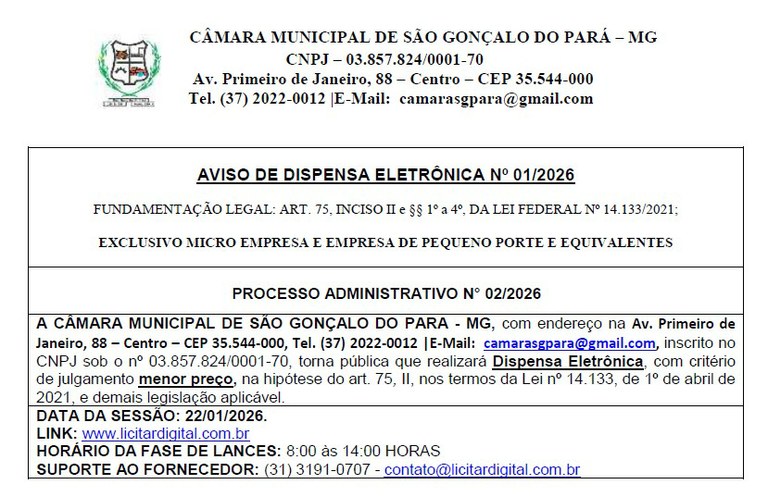 CÂMARA MUNICIPAL DE SÃO GONÇALO DO PARÁ – MG
CNPJ – 03.857.824/0001-70
Av. Primeiro de Janeiro, 88 – Centro – CEP 35.544-000
Tel. (37) 2022-0012 |E-Mail: camarasgpara@gmail.com

AVISO DE DISPENSA ELETRÔNICA Nº 01/2026

FUNDAMENTAÇÃO LEGAL: ART. 75, INCISO II e §§ 1º a 4º, DA LEI FEDERAL Nº 14.133/2021;

EXCLUSIVO MICRO EMPRESA E EMPRESA DE PEQUENO PORTE E EQUIVALENTES

PROCESSO ADMINISTRATIVO N° 02/2026

A CÂMARA MUNICIPAL DE SÃO GONÇALO DO PARA - MG, com endereço na Av. Primeiro de Janeiro, 88 – Centro – CEP 35.544-000, Tel. (37) 2022-0012 |E-Mail: camarasgpara@gmail.com, inscrito no CNPJ sob o nº 03.857.824/0001-70, torna pública que realizará Dispensa Eletrônica, com critério de julgamento menor preço, na hipótese do art. 75, II, nos termos da Lei nº 14.133, de 1º de abril de 2021, e demais legislação aplicável.

DATA DA SESSÃO: 22/01/2026.
LINK: www.licitardigital.com.br
HORÁRIO DA FASE DE LANCES: 8:00 às 14:00 HORAS
SUPORTE AO FORNECEDOR: (31) 3191-0707 - contato@licitardigital.com.br